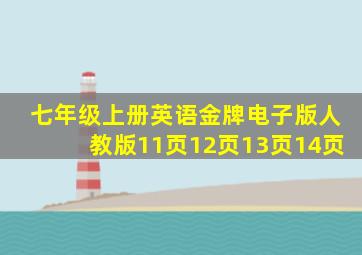 七年级上册英语金牌电子版人教版11页12页13页14页